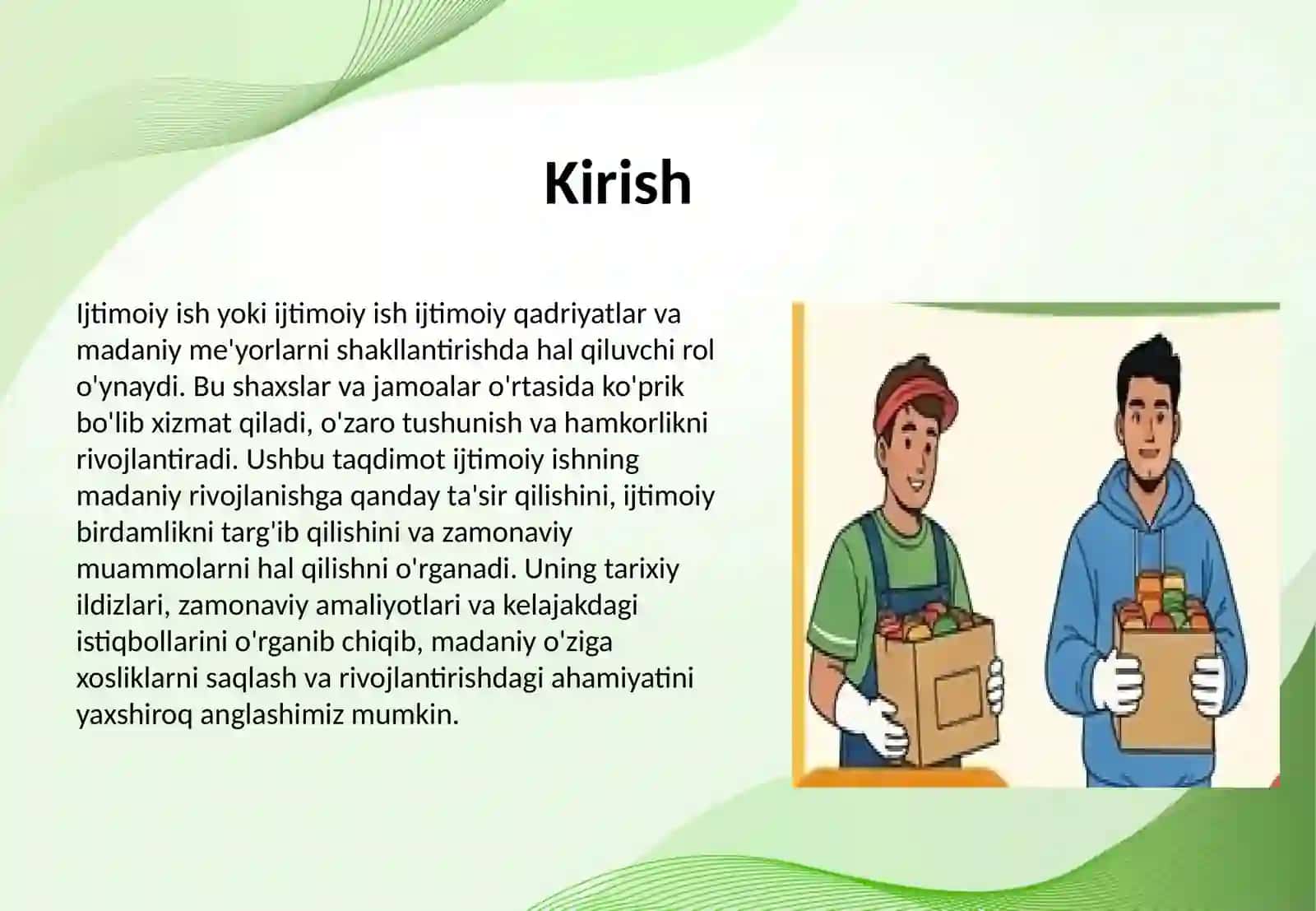 Kirish

Ijtimoiy ish yoki ijtimoiy ish ijtimoiy qadriyatlar va madaniy me'yorlarni shakllantirishda hal qiluvchi rol o'ynaydi. Bu shaxslar va jamoalar o'rtasida ko'prik bo'lib xizmat qiladi, o'zaro tushunish va hamkorlikni rivojlantiradi. Ushbu taqdimot ijtimoiy ishning madaniy rivojlanishga qanday ta'sir qilishini, ijtimoiy birdamlikni targ'ib qilishini va zamonaviy muammolarni hal qilishni o'rganadi. Uning tarixiy ildizlari, zamonaviy amaliyotlari va kelajakdagi istiqbollarini o'rganib chiqib, madaniy o'ziga xosliklarni saqlash va rivojlantirishdagi ahamiyatini yaxshiroq anglashimiz mumkin.